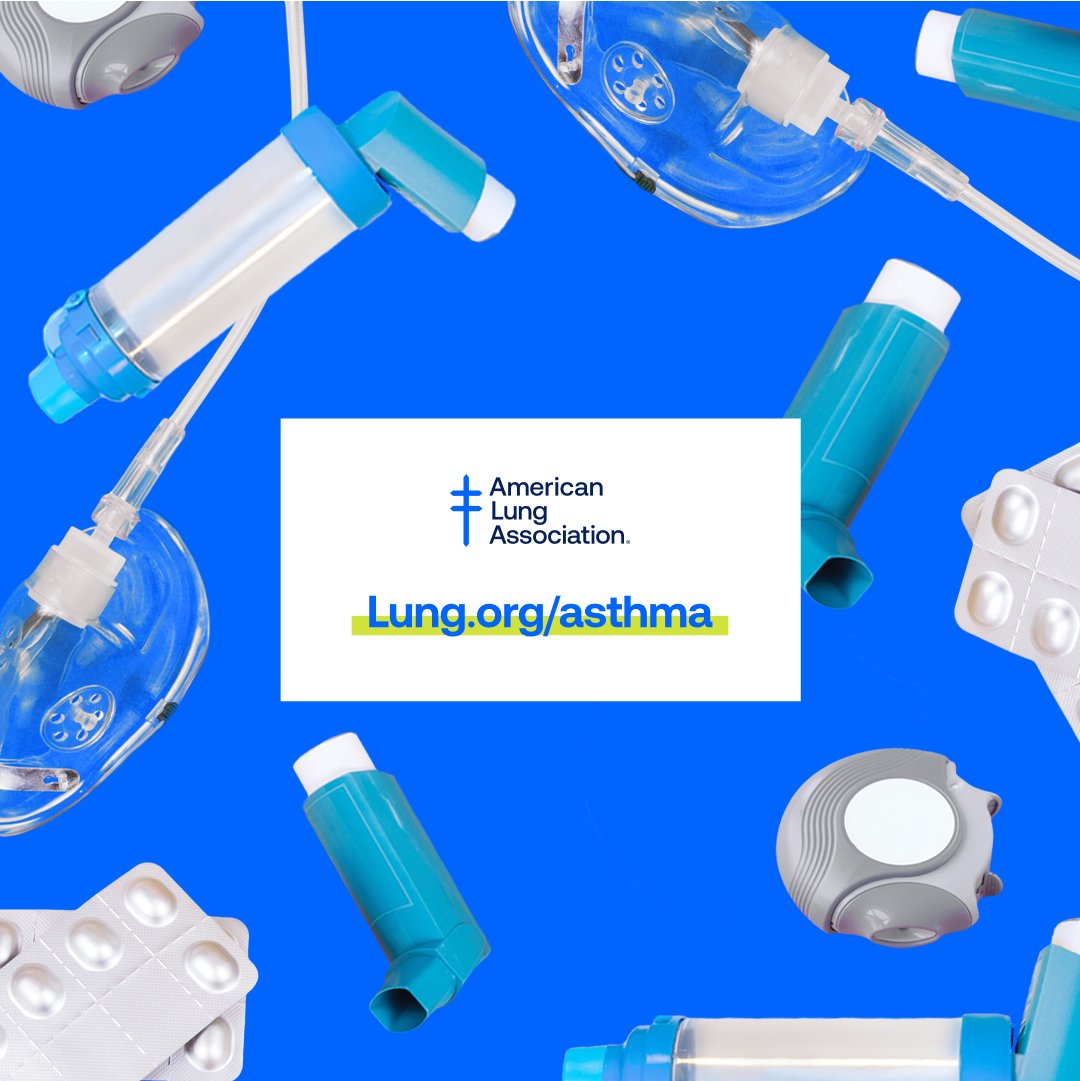 American Lung Association.

Lung.org/asthma